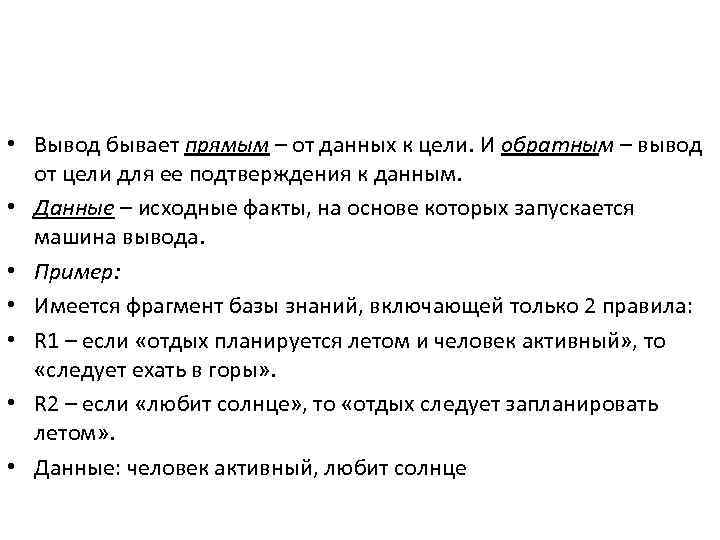 • Вывод бывает прямым – от данных к цели. И обратным – вывод от цели для ее подтверждения к данным.
• Данные – исходные факты, на основе которых запускается машина вывода.
• Пример:
• Имеется фрагмент базы знаний, включающей только 2 правила:
• R1 – если «отдых планируется летом и человек активный», то «следует ехать в горы».
• R2 – если «любит солнце», то «отдых следует запланировать летом».
• Данные: человек активный, любит солнце